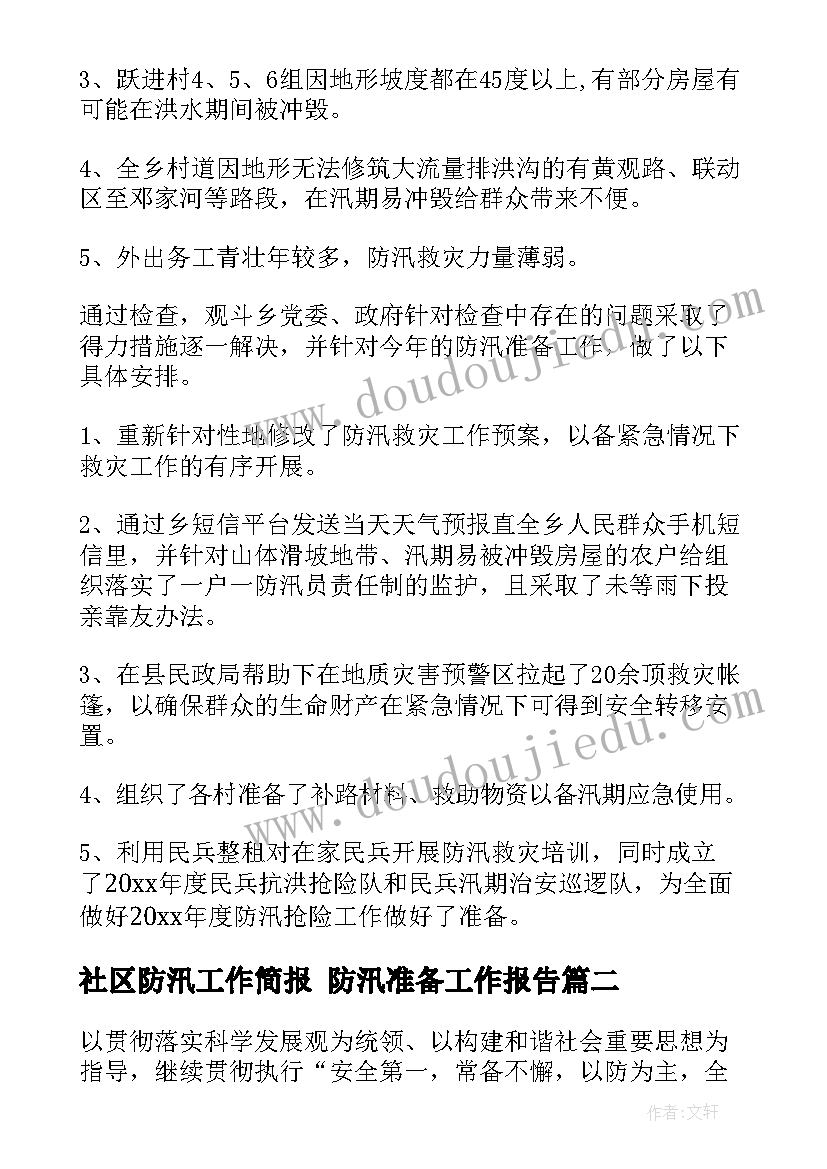 3、跃进村4、5、6组因地形坡度都在45度以上,有部分房屋有可能在洪水期间被冲毁。

4、全乡村道因地形无法修筑大流量排洪沟的有黄观路、联动区至邓家河等路段，在汛期易冲毁给群众带来不便。

5、外出务工青壮年较多，防汛救灾力量薄弱。

通过检查，观斗乡党委、政府针对检查中存在的问题采取了得力措施逐一解决，并针对今年的防汛准备工作，做了以下具体安排。

1、重新针对性地修改了防汛救灾工作预案，以备紧急情况下救灾工作的有序开展。

2、通过乡短信平台发送当天天气预报直全乡人民群众手机短信里，并针对山体滑坡地带、汛期易被冲毁房屋的农户给组织落实了一户一防汛员责任制的监护，且采取了未等雨下投亲靠友办法。

3、在县民政局帮助下在地质灾害预警区拉起了20余顶救灾帐篷，以确保群众的生命财产在紧急情况下可得到安全转移安置。

4、组织了各村准备了补路材料、救助物资以备汛期应急使用。

5、利用民兵整租对在家民兵开展防汛救灾培训，同时成立了20xx年度民兵抗洪抢险队和民兵汛期治安巡逻队，为全面做好20xx年度防汛抢险工作做好了准备。

社区防汛工作简报 防汛准备工作报告篇二

以贯彻落实科学发展观为统领、以构建和谐社会重要思想为指导，继续贯彻执行“安全第一，常备不懈，以防为主，全

www.doudoujiedu.com

www.doudoujiedu.com

作者：文轩